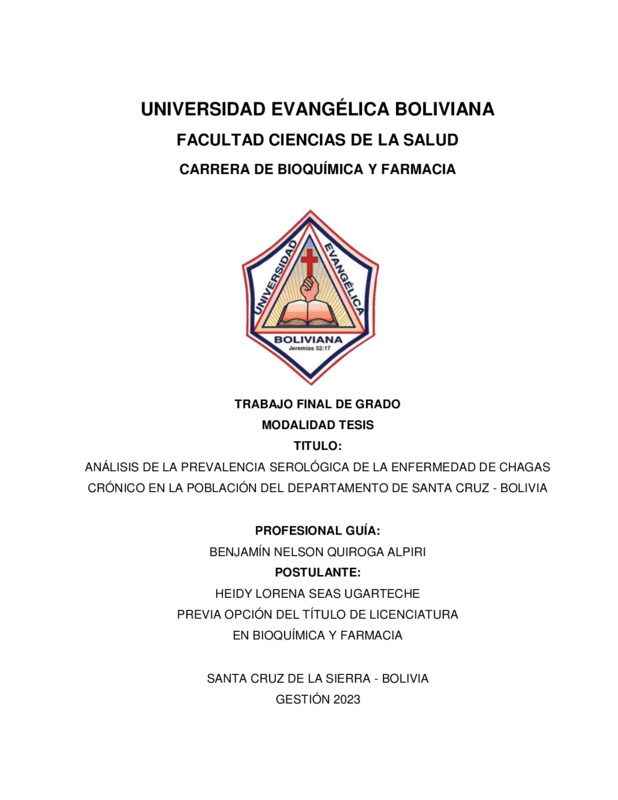 UNIVERSIDAD EVANGÉLICA BOLIVIANA
FACULTAD CIENCIAS DE LA SALUD
CARRERA DE BIOQUÍMICA Y FARMACIA

UNIVERSIDAD EVANGÉLICA
BOLIVIANA
Jeremías 32:17

TRABAJO FINAL DE GRADO
MODALIDAD TESIS
TITULO:
ANÁLISIS DE LA PREVALENCIA SEROLÓGICA DE LA ENFERMEDAD DE CHAGAS CRÓNICO EN LA POBLACIÓN DEL DEPARTAMENTO DE SANTA CRUZ - BOLIVIA

PROFESIONAL GUÍA:
BENJAMÍN NELSON QUIROGA ALPIRI
POSTULANTE:
HEIDY LORENA SEAS UGARTECHE
PREVIA OPCIÓN DEL TÍTULO DE LICENCIATURA
EN BIOQUÍMICA Y FARMACIA

SANTA CRUZ DE LA SIERRA - BOLIVIA
GESTIÓN 2023